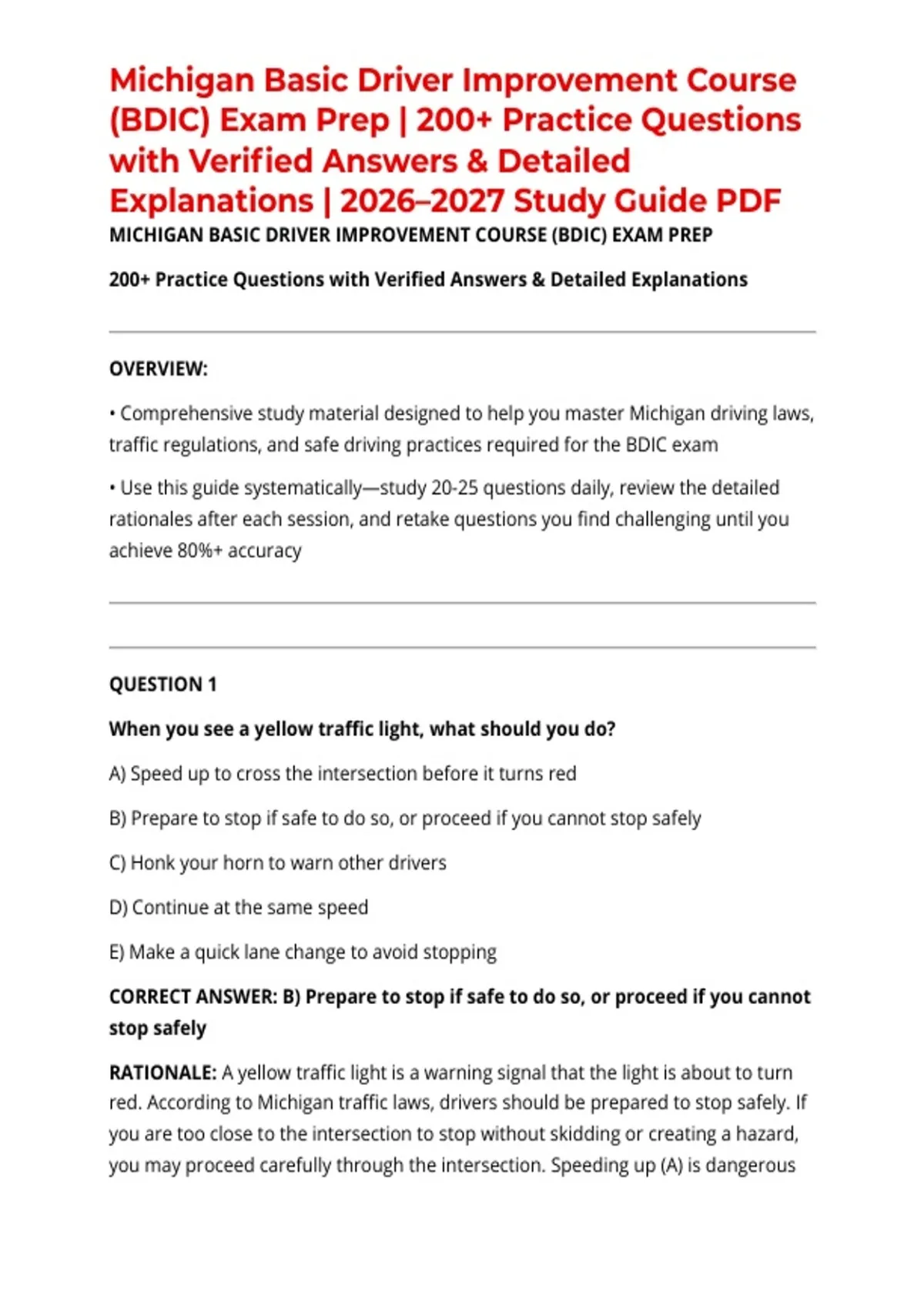 Michigan Basic Driver Improvement Course (BDIC) Exam Prep | 200+ Practice Questions with Verified Answers & Detailed Explanations | 2026–2027 Study Guide PDF

MICHIGAN BASIC DRIVER IMPROVEMENT COURSE (BDIC) EXAM PREP

200+ Practice Questions with Verified Answers & Detailed Explanations

OVERVIEW:

• Comprehensive study material designed to help you master Michigan driving laws, traffic regulations, and safe driving practices required for the BDIC exam

• Use this guide systematically—study 20-25 questions daily, review the detailed rationales after each session, and retake questions you find challenging until you achieve 80%+ accuracy

QUESTION 1

When you see a yellow traffic light, what should you do?

A) Speed up to cross the intersection before it turns red

B) Prepare to stop if safe to do so, or proceed if you cannot stop safely

C) Honk your horn to warn other drivers

D) Continue at the same speed

E) Make a quick lane change to avoid stopping

CORRECT ANSWER: B) Prepare to stop if safe to do so, or proceed if you cannot stop safely

RATIONALE: A yellow traffic light is a warning signal that the light is about to turn red. According to Michigan traffic laws, drivers should be prepared to stop safely. If you are too close to the intersection to stop without skidding or creating a hazard, you may proceed carefully through the intersection. Speeding up (A) is dangerous